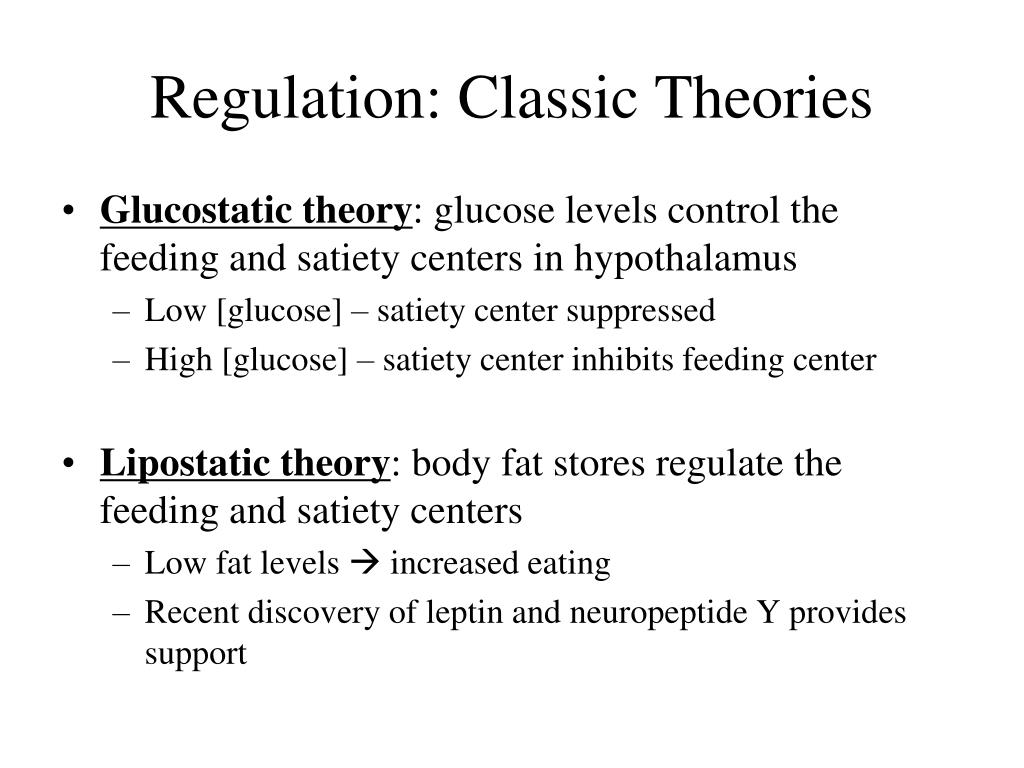 Regulation: Classic Theories

• Glucostatic theory: glucose levels control the feeding and satiety centers in hypothalamus
– Low [glucose] – satiety center suppressed
– High [glucose] – satiety center inhibits feeding center

• Lipostatic theory: body fat stores regulate the feeding and satiety centers
– Low fat levels → increased eating
– Recent discovery of leptin and neuropeptide Y provides support